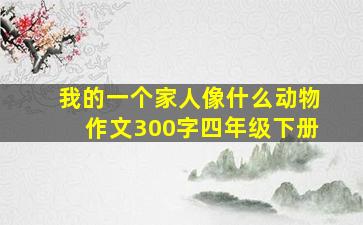 我的一个家人像什么动物作文300字四年级下册